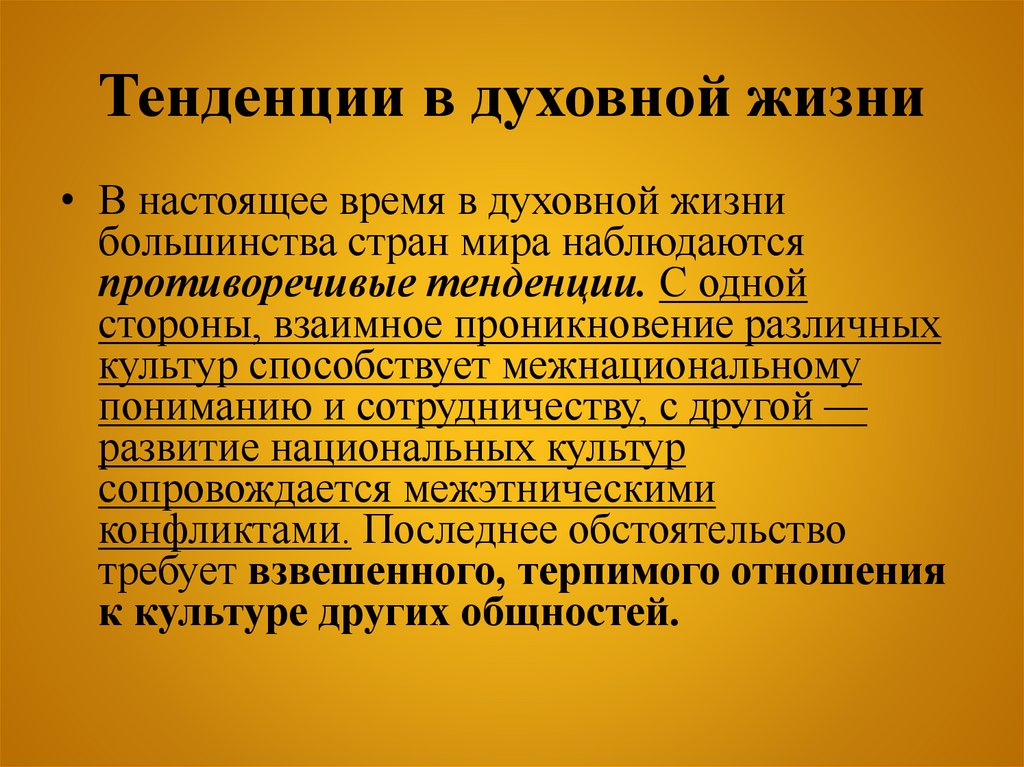 Тенденции в духовной жизни

• В настоящее время в духовной жизни большинства стран мира наблюдаются противоречивые тенденции. С одной стороны, взаимное проникновение различных культур способствует межнациональному пониманию и сотрудничеству, с другой — развитие национальных культур сопровождается межэтническими конфликтами. Последнее обстоятельство требует взвешенного, терпимого отношения к культуре других общностей.